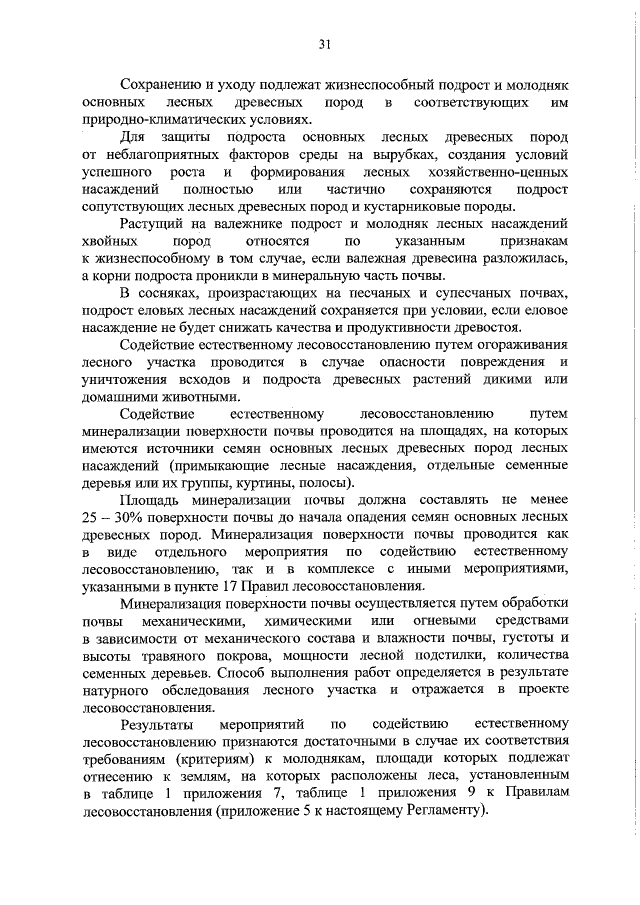 31

Сохранению и уходу подлежат жизнеспособный подрост и молодняк основных лесных древесных пород в соответствующих им природно-климатических условиях.

Для защиты подроста основных лесных древесных пород от неблагоприятных факторов среды на вырубках, создания условий успешного роста и формирования лесных хозяйственно-ценных насаждений полностью или частично сохраняются подрост сопутствующих лесных древесных пород и кустарниковые породы.

Растущий на валежнике подрост и молодняк лесных насаждений хвойных пород относятся по указанным признакам к жизнеспособному в том случае, если валежная древесина разложилась, а корни подроста проникли в минеральную часть почвы.

В сосняках, произрастающих на песчаных и супесчаных почвах, подрост еловых лесных насаждений сохраняется при условии, если еловое насаждение не будет снижать качества и продуктивности древостоя.

Содействие естественному лесовосстановлению путем огораживания лесного участка проводится в случае опасности повреждения и уничтожения всходов и подроста древесных растений дикими или домашними животными.

Содействие естественному лесовосстановлению путем минерализации поверхности почвы проводится на площадях, на которых имеются источники семян основных лесных древесных пород лесных насаждений (примыкающие лесные насаждения, отдельные семенные деревья или их группы, куртины, полосы).

Площадь минерализации почвы должна составлять не менее 25 – 30% поверхности почвы до начала опадения семян основных лесных древесных пород. Минерализация поверхности почвы проводится как в виде отдельного мероприятия по содействию естественному лесовосстановлению, так и в комплексе с иными мероприятиями, указанными в пункте 17 Правил лесовосстановления.

Минерализация поверхности почвы осуществляется путем обработки почвы механическими, химическими или огневыми средствами в зависимости от механического состава и влажности почвы, густоты и высоты травяного покрова, мощности лесной подстилки, количества семенных деревьев. Способ выполнения работ определяется в результате натурного обследования лесного участка и отражается в проекте лесовосстановления.

Результаты мероприятий по содействию естественному лесовосстановлению признаются достаточными в случае их соответствия требованиям (критериям) к молоднякам, площади которых подлежат отнесению к землям, на которых расположены леса, установленным в таблице 1 приложения 7, таблице 1 приложения 9 к Правилам лесовосстановления (приложение 5 к настоящему Регламенту).